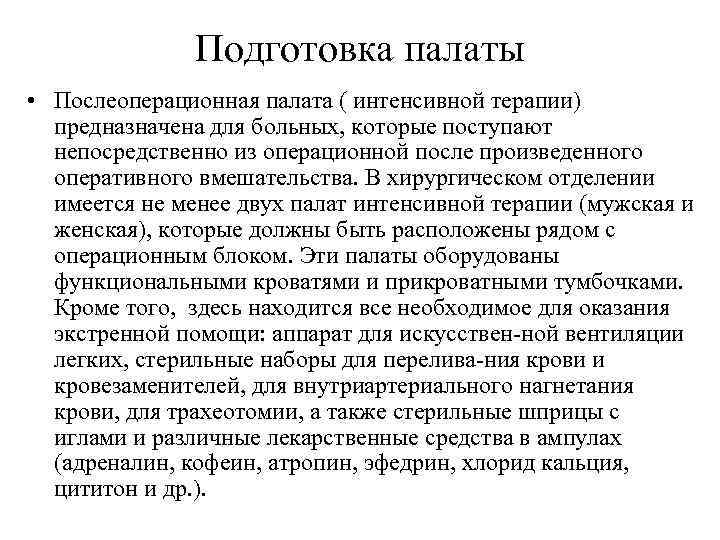 Подготовка палаты

• Послеоперационная палата ( интенсивной терапии) предназначена для больных, которые поступают непосредственно из операционной после произведенного оперативного вмешательства. В хирургическом отделении имеется не менее двух палат интенсивной терапии (мужская и женская), которые должны быть расположены рядом с операционным блоком. Эти палаты оборудованы функциональными кроватями и прикроватными тумбочками. Кроме того, здесь находится все необходимое для оказания экстренной помощи: аппарат для искусствен-ной вентиляции легких, стерильные наборы для перелива-ния крови и кровезаменителей, для внутриартериального нагнетания крови, для трахеотомии, а также стерильные шприцы с иглами и различные лекарственные средства в ампулах (адреналин, кофеин, атропин, эфедрин, хлорид кальция, цититон и др.).